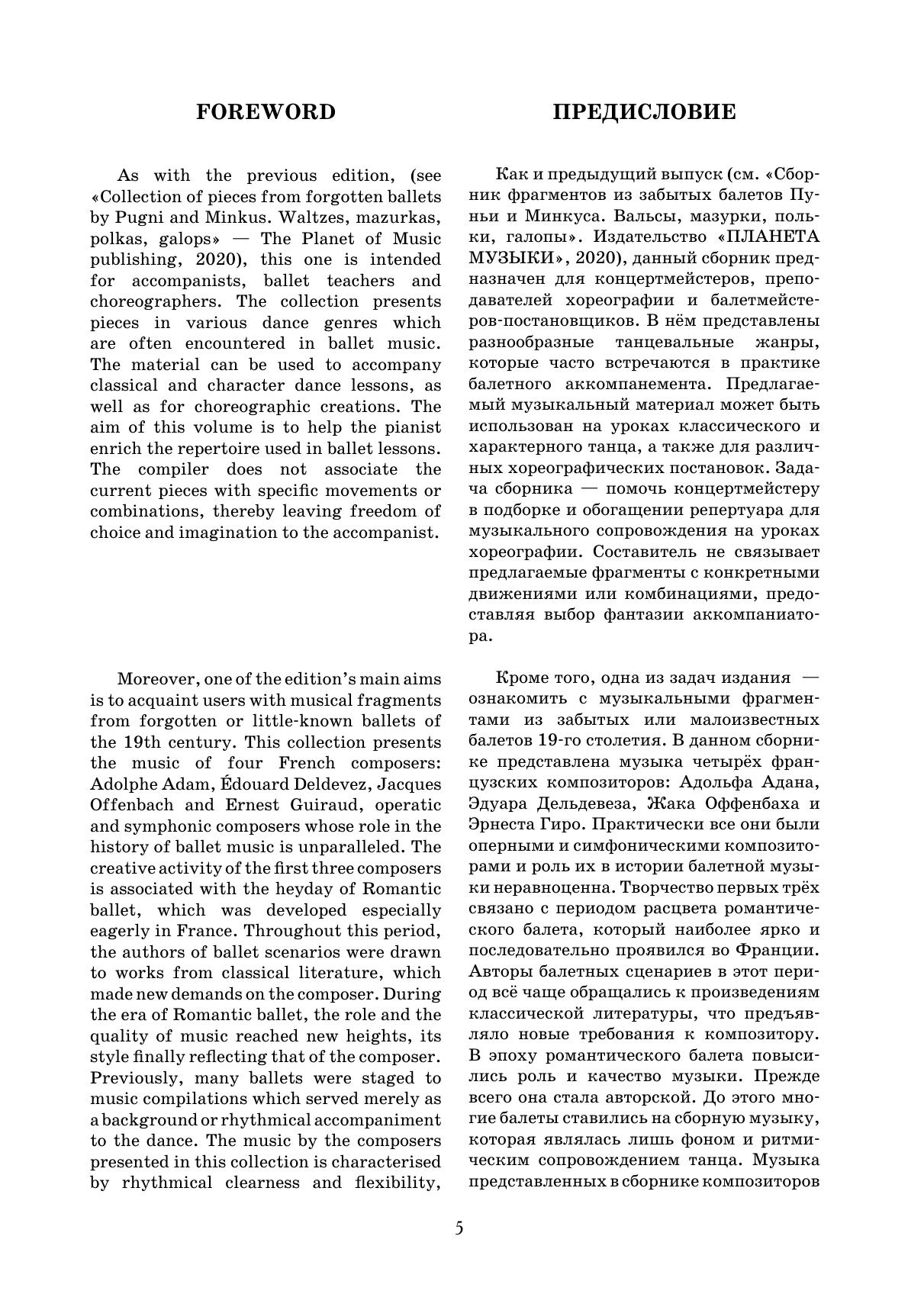 FOREWORD

As with the previous edition, (see «Collection of pieces from forgotten ballets by Pugni and Minkus. Waltzes, mazurkas, polkas, galops» — The Planet of Music publishing, 2020), this one is intended for accompanists, ballet teachers and choreographers. The collection presents pieces in various dance genres which are often encountered in ballet music. The material can be used to accompany classical and character dance lessons, as well as for choreographic creations. The aim of this volume is to help the pianist enrich the repertoire used in ballet lessons. The compiler does not associate the current pieces with specific movements or combinations, thereby leaving freedom of choice and imagination to the accompanist.

Moreover, one of the edition's main aims is to acquaint users with musical fragments from forgotten or little-known ballets of the 19th century. This collection presents the music of four French composers: Adolphe Adam, Édouard Deldevez, Jacques Offenbach and Ernest Guiraud, operatic and symphonic composers whose role in the history of ballet music is unparalleled. The creative activity of the first three composers is associated with the heyday of Romantic ballet, which was developed especially eagerly in France. Throughout this period, the authors of ballet scenarios were drawn to works from classical literature, which made new demands on the composer. During the era of Romantic ballet, the role and the quality of music reached new heights, its style finally reflecting that of the composer. Previously, many ballets were staged to music compilations which served merely as a background or rhythmical accompaniment to the dance. The music by the composers presented in this collection is characterised by rhythmical clearness and flexibility,

ПРЕДИСЛОВИЕ

Как и предыдущий выпуск (см. «Сборник фрагментов из забытых балетов Пуньи и Минкуса. Вальсы, мазурки, польки, галопы». Издательство «ПЛАНЕТА МУЗЫКИ», 2020), данный сборник предназначен для концертмейстеров, преподавателей хореографии и балетмейстеров-постановщиков. В нём представлены разнообразные танцевальные жанры, которые часто встречаются в практике балетного аккомпанемента. Предлагаемый музыкальный материал может быть использован на уроках классического и характерного танца, а также для различных хореографических постановок. Задача сборника — помочь концертмейстеру в подборке и обогащении репертуара для музыкального сопровождения на уроках хореографии. Составитель не связывает предлагаемые фрагменты с конкретными движениями или комбинациями, предоставляя выбор фантазии аккомпаниатора.

Кроме того, одна из задач издания — ознакомить с музыкальными фрагментами из забытых или малоизвестных балетов 19-го столетия. В данном сборнике представлена музыка четырёх французских композиторов: Адольфа Адана, Эдуара Дельдевеза, Жака Оффенбаха и Эрнеста Гиро. Практически все они были оперными и симфоническими композиторами и роль их в истории балетной музыки неравноценна. Творчество первых трёх связано с периодом расцвета романтического балета, который наиболее ярко и последовательно проявился во Франции. Авторы балетных сценариев в этот период всё чаще обращались к произведениям классической литературы, что предъявляло новые требования к композитору. В эпоху романтического балета повысились роль и качество музыки. Прежде всего она стала авторской. До этого многие балеты ставились на сборную музыку, которая являлась лишь фоном и ритмическим сопровождением танца. Музыка представленных в сборнике композиторов

5